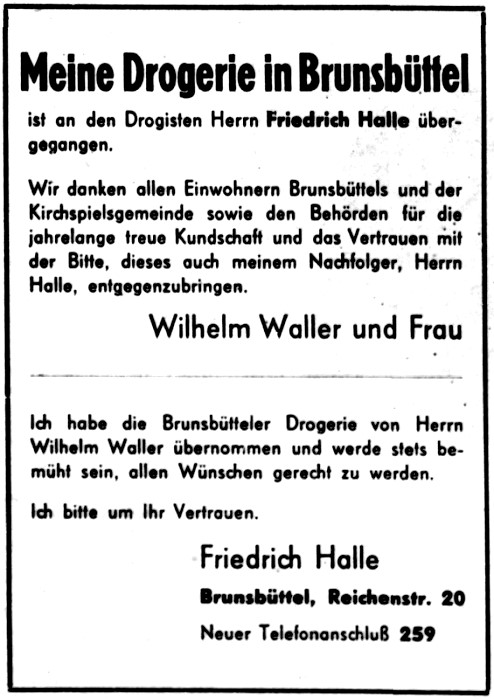 Meine Drogerie in Brunsbüttel

ist an den Drogisten Herrn Friedrich Halle übergegangen.

Wir danken allen Einwohnern Brunsbüttels und der Kirchspielsgemeinde sowie den Behörden für die jahrelange treue Kundschaft und das Vertrauen mit der Bitte, dieses auch meinem Nachfolger, Herrn Halle, entgegenzubringen.

Wilhelm Waller und Frau

Ich habe die Brunsbütteler Drogerie von Herrn Wilhelm Waller übernommen und werde stets bemüht sein, allen Wünschen gerecht zu werden.

Ich bitte um Ihr Vertrauen.

Friedrich Halle

Brunsbüttel, Reichenstr. 20

Neuer Telefonanschluß 259